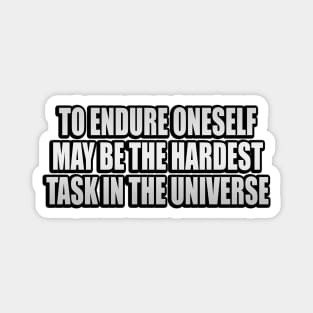 TO ENDURE ONESELF MAY BE THE HARDEST TASK IN THE UNIVERSE